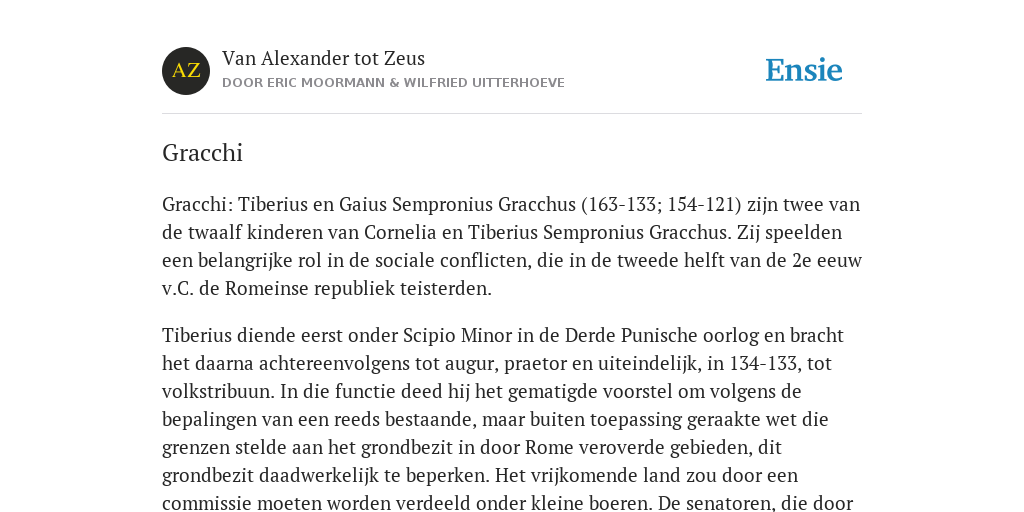 AZ

Van Alexander tot Zeus

DOOR ERIC MOORMANN & WILFRIED UITTERHOEVE

Ensie

Gracchi

Gracchi: Tiberius en Gaius Sempronius Gracchus (163-133; 154-121) zijn twee van de twaalf kinderen van Cornelia en Tiberius Sempronius Gracchus. Zij speelden een belangrijke rol in de sociale conflicten, die in de tweede helft van de 2e eeuw v.C. de Romeinse republiek teisterden.

Tiberius diende eerst onder Scipio Minor in de Derde Punische oorlog en bracht het daarna achtereenvolgens tot augur, praetor en uiteindelijk, in 134-133, tot volkstribuun. In die functie deed hij het gematigde voorstel om volgens de bepalingen van een reeds bestaande, maar buiten toepassing geraakte wet die grenzen stelde aan het grondbezit in door Rome veroverde gebieden, dit grondbezit daadwerkelijk te beperken. Het vrijkomende land zou door een commissie moeten worden verdeeld onder kleine boeren. De senatoren, die door